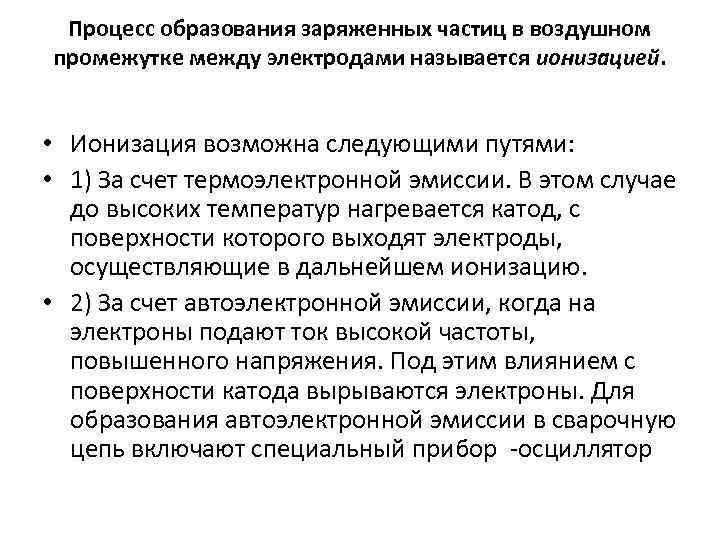 Процесс образования заряженных частиц в воздушном промежутке между электродами называется ионизацией.

• Ионизация возможна следующими путями:
• 1) За счет термоэлектронной эмиссии. В этом случае до высоких температур нагревается катод, с поверхности которого выходят электроды, осуществляющие в дальнейшем ионизацию.
• 2) За счет автоэлектронной эмиссии, когда на электроны подают ток высокой частоты, повышенного напряжения. Под этим влиянием с поверхности катода вырываются электроны. Для образования автоэлектронной эмиссии в сварочную цепь включают специальный прибор -осциллятор